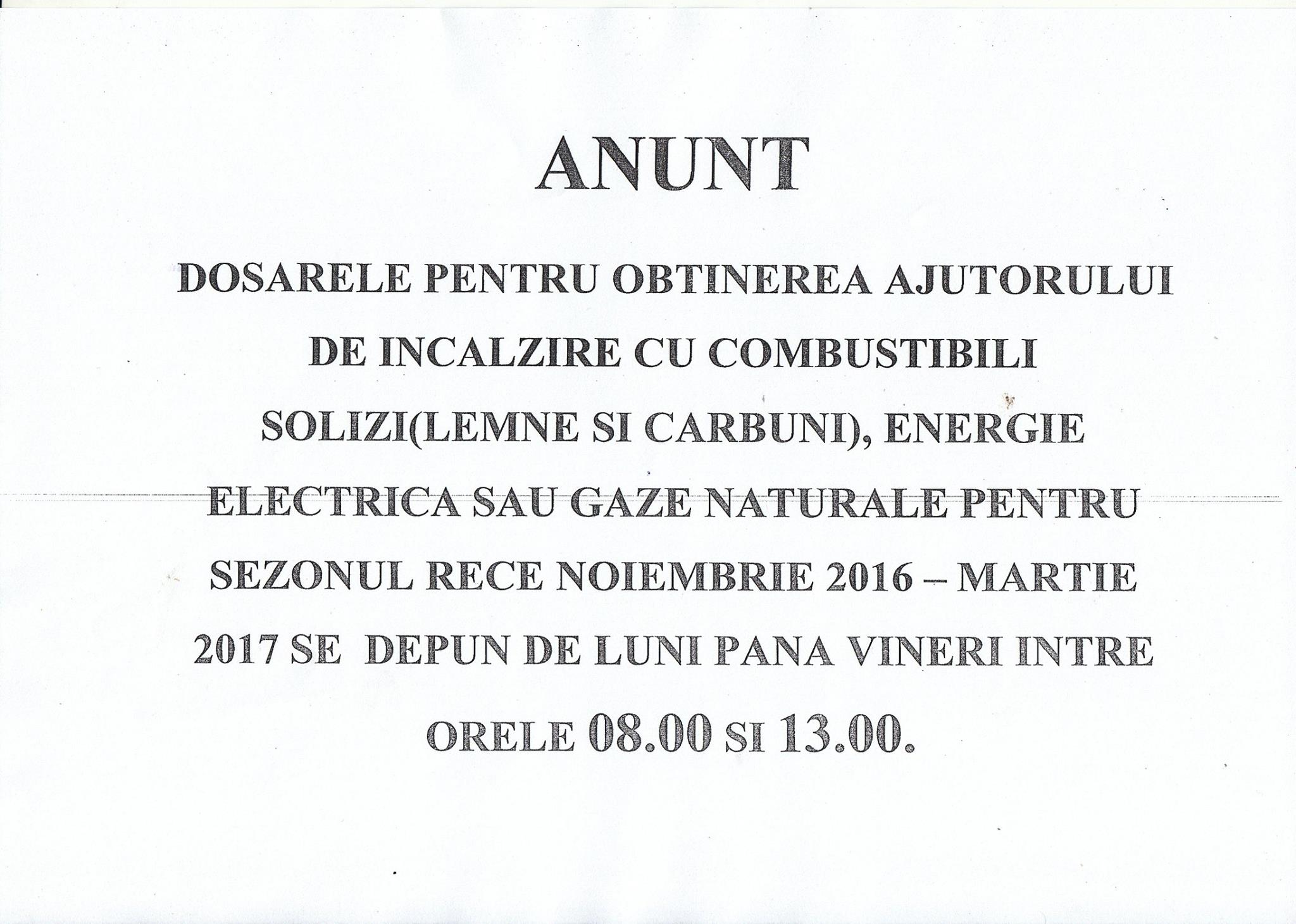 ANUNT

DOSARELE PENTRU OBTINEREA AJUTORULUI DE INCALZIRE CU COMBUSTIBILI SOLIZI(LEMNE SI CARBUNI), ENERGIE ELECTRICA SAU GAZE NATURALE PENTRU SEZONUL RECE NOIEMBRIE 2016 – MARTIE 2017 SE DEPUN DE LUNI PANA VINERI INTRE ORELE 08.00 SI 13.00.